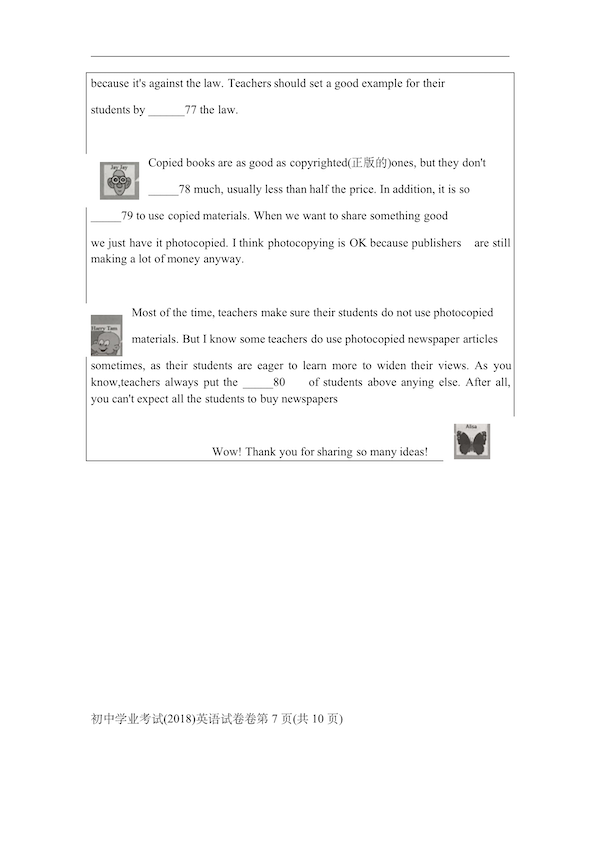 because it's against the law. Teachers should set a good example for their students by ______77 the law.

Jay Jay

Copied books are as good as copyrighted(正版的)ones, but they don't _____78 much, usually less than half the price. In addition, it is so _____79 to use copied materials. When we want to share something good we just have it photocopied. I think photocopying is OK because publishers are still making a lot of money anyway.

Harry Tam

Most of the time, teachers make sure their students do not use photocopied materials. But I know some teachers do use photocopied newspaper articles sometimes, as their students are eager to learn more to widen their views. As you know,teachers always put the _____80 of students above anying else. After all, you can't expect all the students to buy newspapers

Wow! Thank you for sharing so many ideas!

Alisa

初中学业考试(2018)英语试卷卷第 7 页(共 10 页)